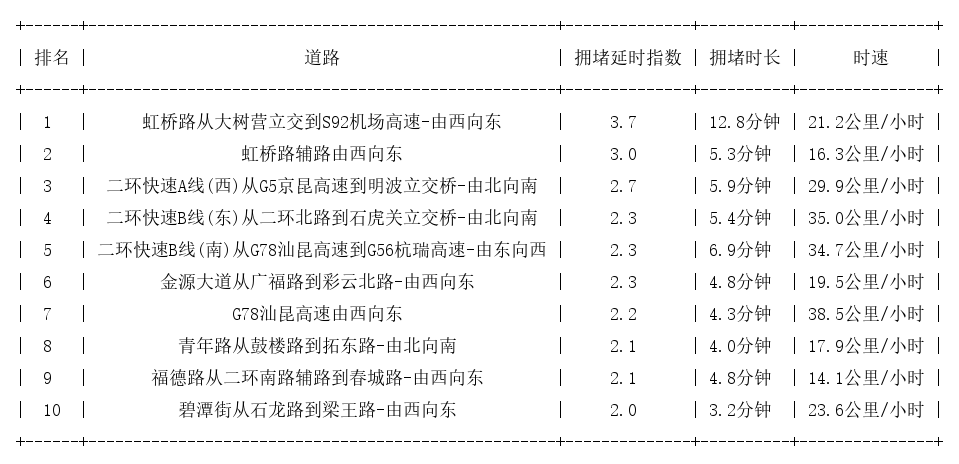 | 排名 | 道路 | 拥堵延时指数 | 拥堵时长 | 时速 |
|---|---|---|---|---|
| 1 | 虹桥路从大树营立交到S92机场高速-由西向东 | 3.7 | 12.8分钟 | 21.2公里/小时 |
| 2 | 虹桥路辅路由西向东 | 3.0 | 5.3分钟 | 16.3公里/小时 |
| 3 | 二环快速A线(西)从G5京昆高速到明波立交桥-由北向南 | 2.7 | 5.9分钟 | 29.9公里/小时 |
| 4 | 二环快速B线(东)从二环北路到石虎关立交桥-由北向南 | 2.3 | 5.4分钟 | 35.0公里/小时 |
| 5 | 二环快速B线(南)从G78汕昆高速到G56杭瑞高速-由东向西 | 2.3 | 6.9分钟 | 34.7公里/小时 |
| 6 | 金源大道从广福路到彩云北路-由西向东 | 2.3 | 4.8分钟 | 19.5公里/小时 |
| 7 | G78汕昆高速由西向东 | 2.2 | 4.3分钟 | 38.5公里/小时 |
| 8 | 青年路从鼓楼路到拓东路-由北向南 | 2.1 | 4.0分钟 | 17.9公里/小时 |
| 9 | 福德路从二环南路辅路到春城路-由西向东 | 2.1 | 4.8分钟 | 14.1公里/小时 |
| 10 | 碧潭街从石龙路到梁王路-由西向东 | 2.0 | 3.2分钟 | 23.6公里/小时 |